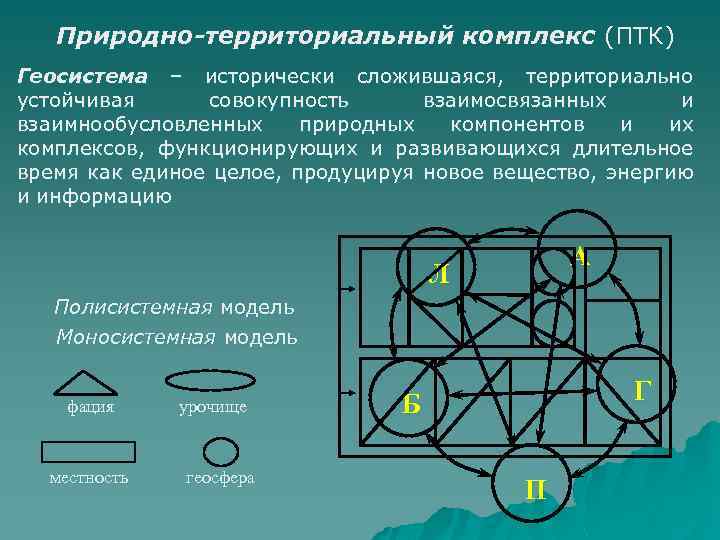 Природно-территориальный комплекс (ПТК)

Геосистема – исторически сложившаяся, территориально устойчивая совокупность взаимосвязанных и взаимнообусловленных природных компонентов и их комплексов, функционирующих и развивающихся длительное время как единое целое, продуцируя новое вещество, энергию и информацию

Полисистемная модель

Моносистемная модель

фация

урочище

местность

геосфера

Л

А

Б

Г

П